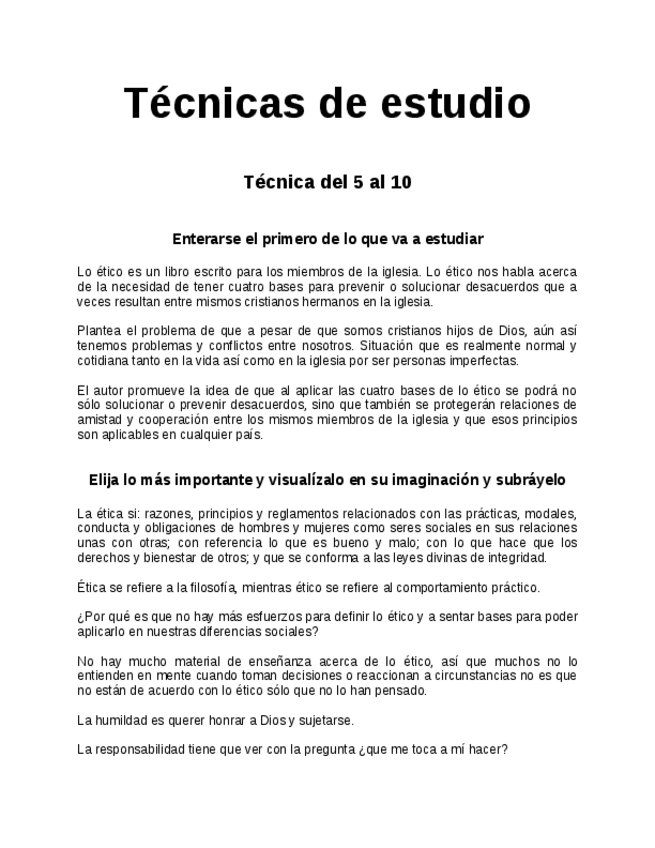 Técnicas de estudio

Técnica del 5 al 10

Enterarse el primero de lo que va a estudiar

Lo ético es un libro escrito para los miembros de la iglesia. Lo ético nos habla acerca de la necesidad de tener cuatro bases para prevenir o solucionar desacuerdos que a veces resultan entre mismos cristianos hermanos en la iglesia.

Plantea el problema de que a pesar de que somos cristianos hijos de Dios, aún así tenemos problemas y conflictos entre nosotros. Situación que es realmente normal y cotidiana tanto en la vida así como en la iglesia por ser personas imperfectas.

El autor promueve la idea de que al aplicar las cuatro bases de lo ético se podrá no sólo solucionar o prevenir desacuerdos, sino que también se protegerán relaciones de amistad y cooperación entre los mismos miembros de la iglesia y que esos principios son aplicables en cualquier país.

Elija lo más importante y visualízalo en su imaginación y subráyelo

La ética si: razones, principios y reglamentos relacionados con las prácticas, modales, conducta y obligaciones de hombres y mujeres como seres sociales en sus relaciones unas con otras; con referencia lo que es bueno y malo; con lo que hace que los derechos y bienestar de otros; y que se conforma a las leyes divinas de integridad.

Ética se refiere a la filosofía, mientras ético se refiere al comportamiento práctico.

¿Por qué es que no hay más esfuerzos para definir lo ético y a sentar bases para poder aplicarlo en nuestras diferencias sociales?

No hay mucho material de enseñanza acerca de lo ético, así que muchos no lo entienden en mente cuando toman decisiones o reaccionan a circunstancias no es que no están de acuerdo con lo ético sólo que no lo han pensado.

La humildad es querer honrar a Dios y sujetarse.

La responsabilidad tiene que ver con la pregunta ¿que me toca a mí hacer?